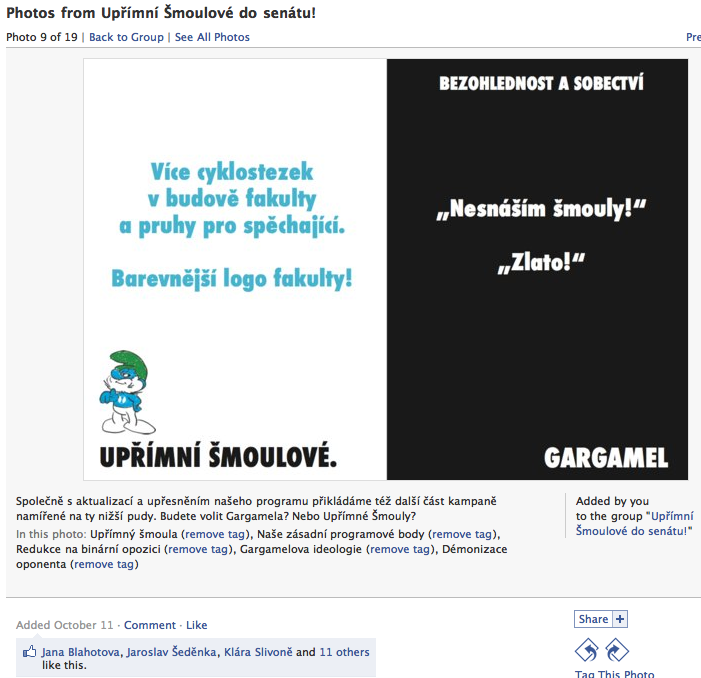 Photos from Upřímní Šmoulové do senátu!

Photo 9 of 19 | Back to Group | See All Photos

Pre

Více cyklostezek v budově fakulty a pruhy pro spěchající.

Barevnější logo fakulty!

UPŘÍMNÍ ŠMOULOVÉ.

BEZOHLEDNOST A SOBECTVÍ

„Nesnáším šmouly!“

„Zlato!“

GARGAMEL

Společně s aktualizací a upřesněním našeho programu přikládáme též další část kampaně namířené na ty nižší pudy. Budete volit Gargamela? Nebo Upřímné Šmouly?

In this photo: Upřímný šmoula (remove tag), Naše zásadní programové body (remove tag), Redukce na binární opozici (remove tag), Gargamelova ideologie (remove tag), Démonizace oponenta (remove tag)

Added by you to the group "Upřímní Šmoulové do senátu!"

Added October 11 · Comment · Like

Jana Blahotova, Jaroslav Šeděnka, Klára Slivoně and 11 others like this.

Share +

Tag This Photo